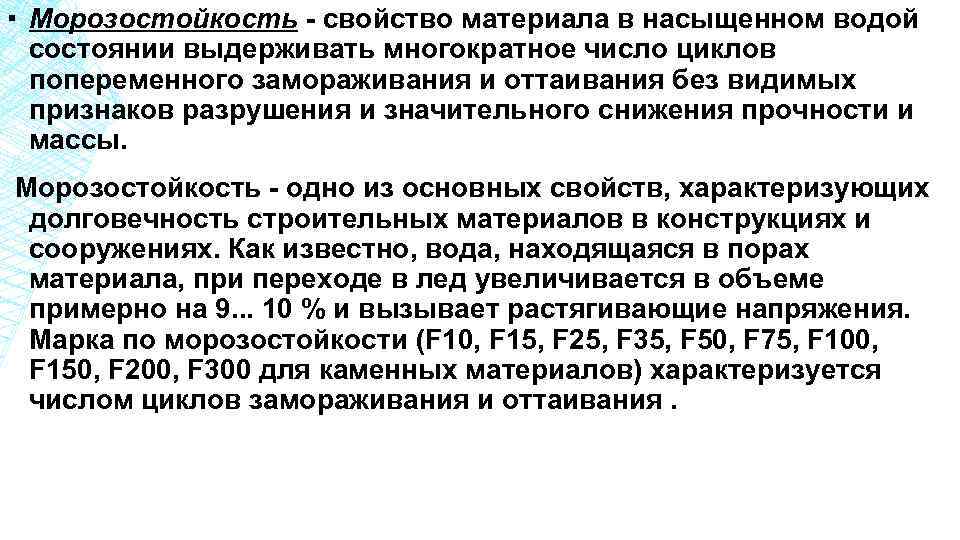 ▪ Морозостойкость - свойство материала в насыщенном водой состоянии выдерживать многократное число циклов попеременного замораживания и оттаивания без видимых признаков разрушения и значительного снижения прочности и массы.

Морозостойкость - одно из основных свойств, характеризующих долговечность строительных материалов в конструкциях и сооружениях. Как известно, вода, находящаяся в порах материала, при переходе в лед увеличивается в объеме примерно на 9... 10 % и вызывает растягивающие напряжения. Марка по морозостойкости (F10, F15, F25, F35, F50, F75, F100, F150, F200, F300 для каменных материалов) характеризуется числом циклов замораживания и оттаивания .